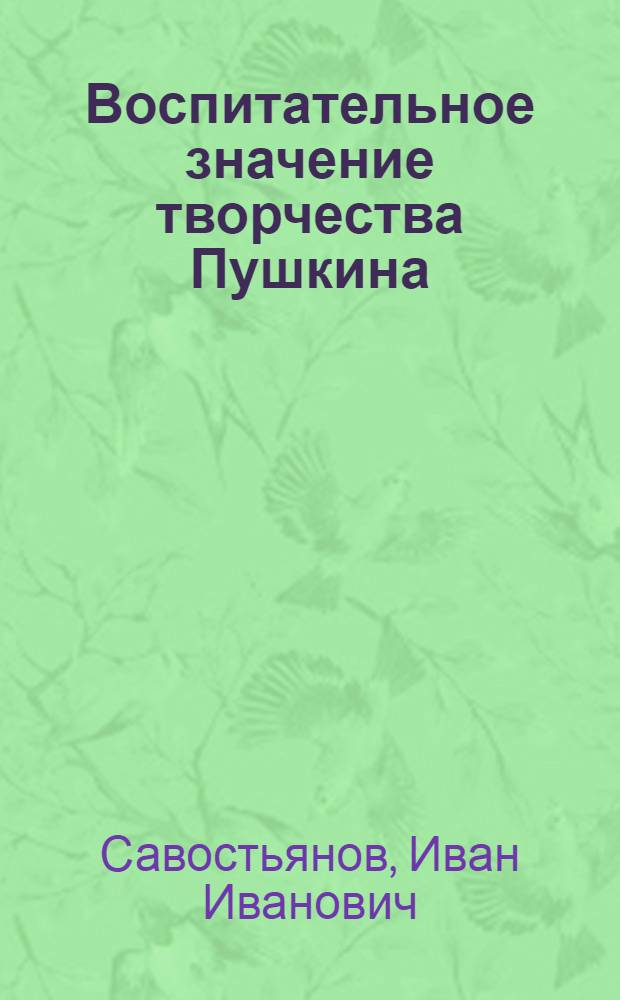 Воспитательное значение творчества Пушкина

Савостьянов, Иван Иванович